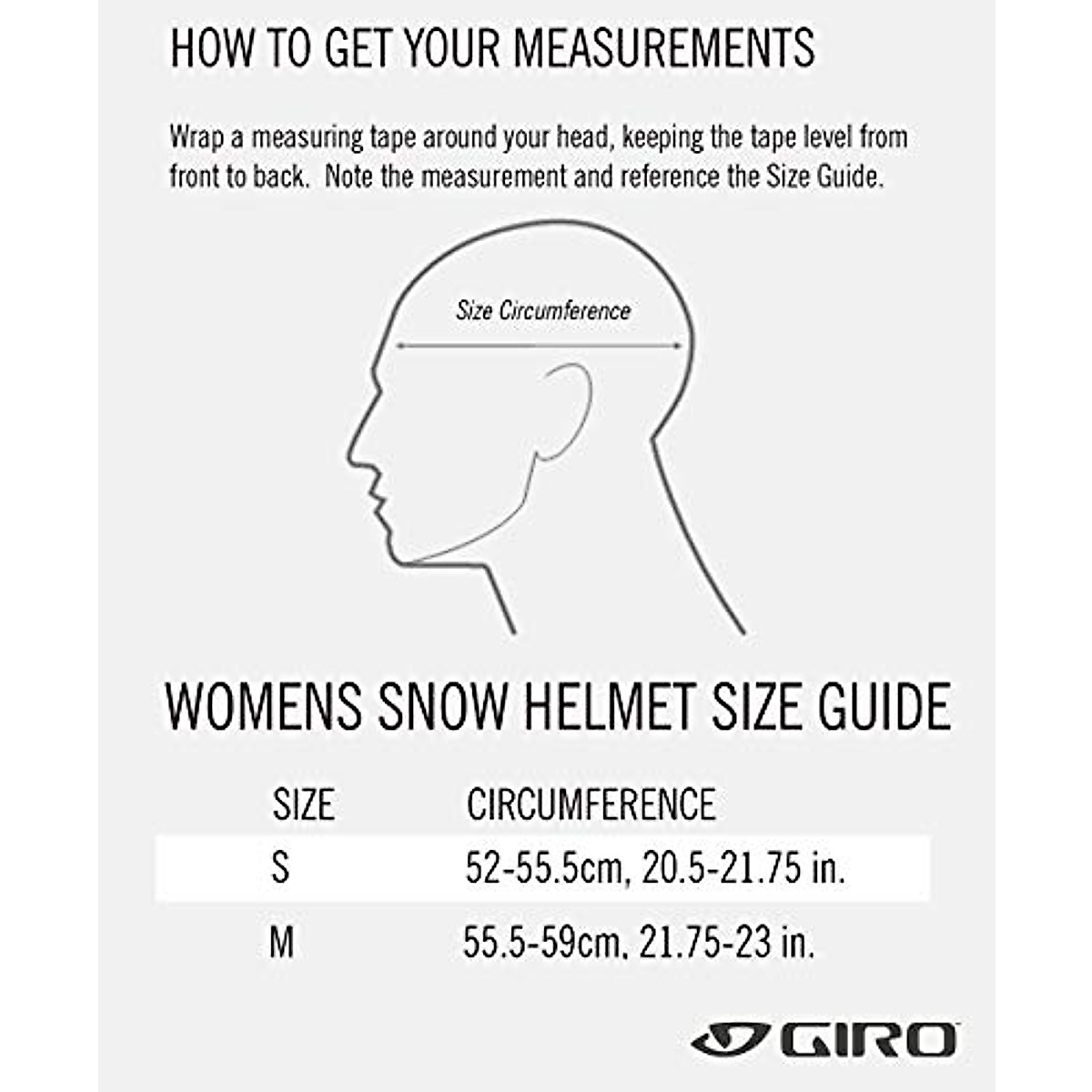 HOW TO GET YOUR MEASUREMENTS

Wrap a measuring tape around your head, keeping the tape level from front to back. Note the measurement and reference the Size Guide.

Size Circumference

WOMENS SNOW HELMET SIZE GUIDE

| SIZE | CIRCUMFERENCE |
|---|---|
| S | 52-55.5cm, 20.5-21.75 in. |
| M | 55.5-59cm, 21.75-23 in. |

GIRO